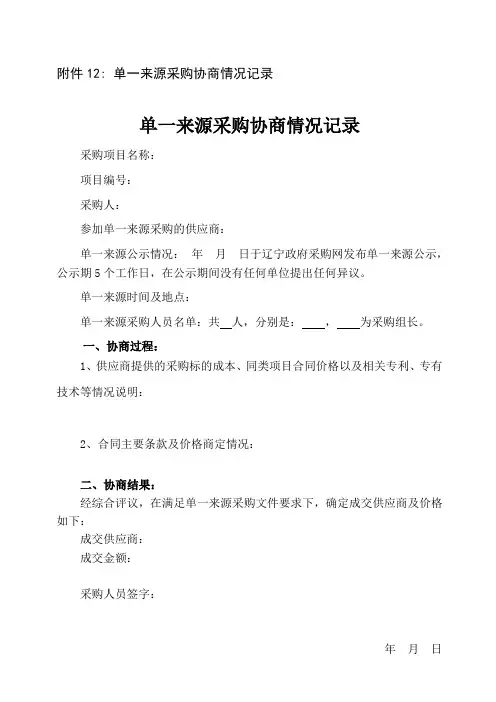 附件 12：单一来源采购协商情况记录

单一来源采购协商情况记录

采购项目名称：

项目编号：

采购人：

参加单一来源采购的供应商：

单一来源公示情况： 年 月 日于辽宁政府采购网发布单一来源公示，公示期 5 个工作日，在公示期间没有任何单位提出任何异议。

单一来源时间及地点：

单一来源采购人员名单：共__人，分别是：____，____为采购组长。

一、协商过程：

1、供应商提供的采购标的成本、同类项目合同价格以及相关专利、专有技术等情况说明：

2、合同主要条款及价格商定情况：

二、协商结果：

经综合评议，在满足单一来源采购文件要求下，确定成交供应商及价格如下：

成交供应商：

成交金额：

采购人员签字：

年 月 日